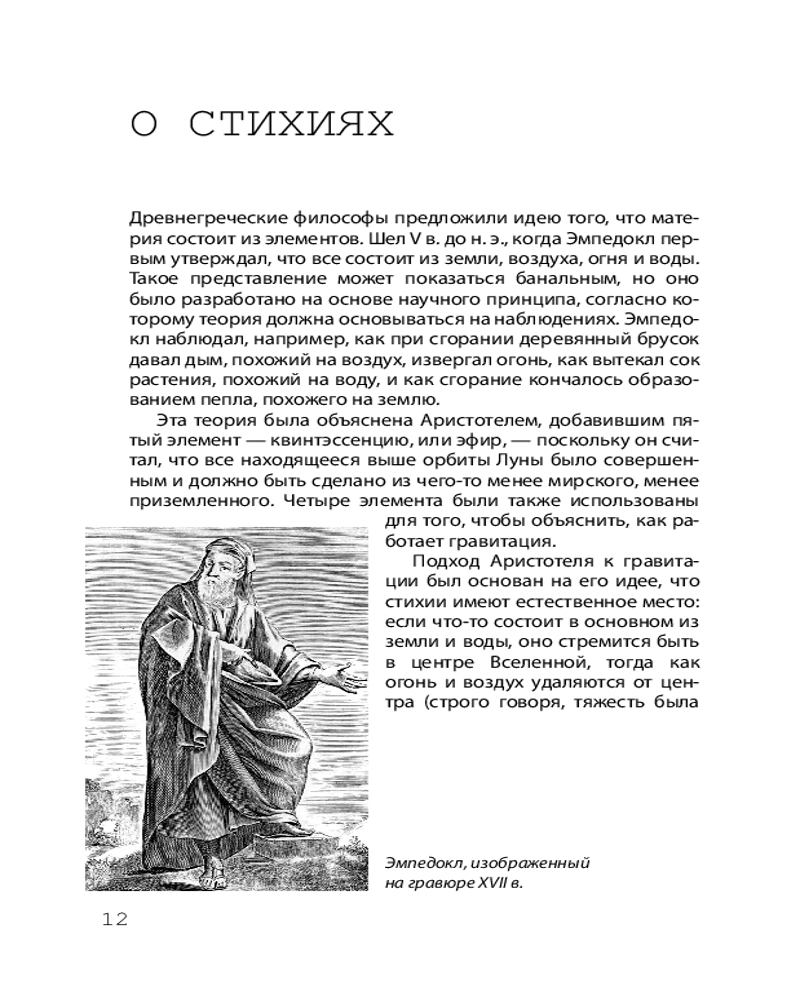 О СТИХИЯХ

Древнегреческие философы предложили идею того, что материя состоит из элементов. Шел V в. до н. э., когда Эмпедокл первым утверждал, что все состоит из земли, воздуха, огня и воды. Такое представление может показаться банальным, но оно было разработано на основе научного принципа, согласно которому теория должна основываться на наблюдениях. Эмпедокл наблюдал, например, как при сгорании деревянный брусок давал дым, похожий на воздух, извергал огонь, как вытекал сок растения, похожий на воду, и как сгорание кончалось образованием пепла, похожего на землю.

Эта теория была объяснена Аристотелем, добавившим пятый элемент — квинтэссенцию, или эфир, — поскольку он считал, что все находящееся выше орбиты Луны было совершенным и должно быть сделано из чего-то менее мирского, менее приземленного. Четыре элемента были также использованы для того, чтобы объяснить, как работает гравитация.

Подход Аристотеля к гравитации был основан на его идее, что стихии имеют естественное место: если что-то состоит в основном из земли и воды, оно стремится быть в центре Вселенной, тогда как огонь и воздух удаляются от центра (строго говоря, тяжесть была

Эмпедокл, изображенный на гравюре XVII в.

12